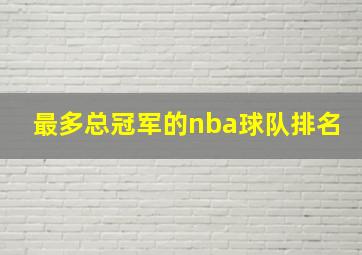 最多总冠军的nba球队排名